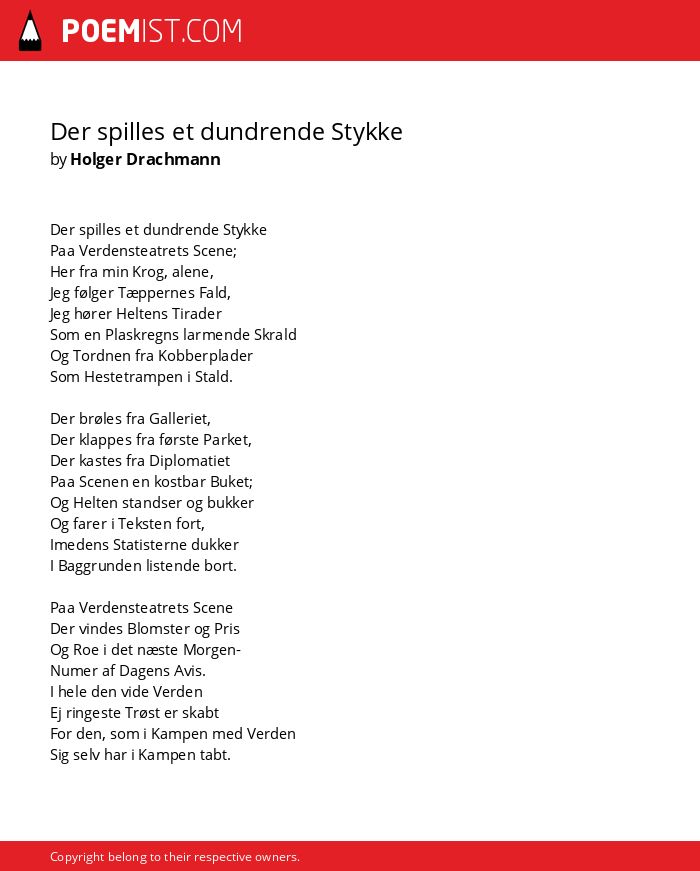 POEMIST.COM

Der spilles et dundrende Stykke
by Holger Drachmann

Der spilles et dundrende Stykke
Paa Verdensteatrets Scene;
Her fra min Krog, alene,
Jeg følger Tæppernes Fald,
Jeg hører Heltens Tirader
Som en Plaskregns larmende Skrald
Og Tordnen fra Kobberplader
Som Hestetrampen i Stald.

Der brøles fra Galleriet,
Der klappes fra første Parket,
Der kastes fra Diplomatiet
Paa Scenen en kostbar Buket;
Og Helten standser og bukker
Og farer i Teksten fort,
Imedens Statisterne dukker
I Baggrunden listende bort.

Paa Verdensteatrets Scene
Der vindes Blomster og Pris
Og Roe i det næste Morgen-
Numer af Dagens Avis.
I hele den vide Verden
Ej ringeste Trøst er skabt
For den, som i Kampen med Verden
Sig selv har i Kampen tabt.

Copyright belong to their respective owners.